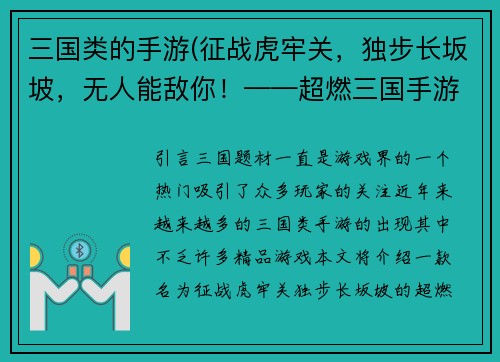 三国类的手游(征战虎牢关，独步长坂坡，无人能敌你！——超燃三国手游

引言三国题材一直是游戏界的一个热门吸引了众多玩家的关注近年来越来越多的三国类手游的出现其中不乏许多精品游戏本文将介绍一款名为征战虎牢关独步长坂坡的超燃